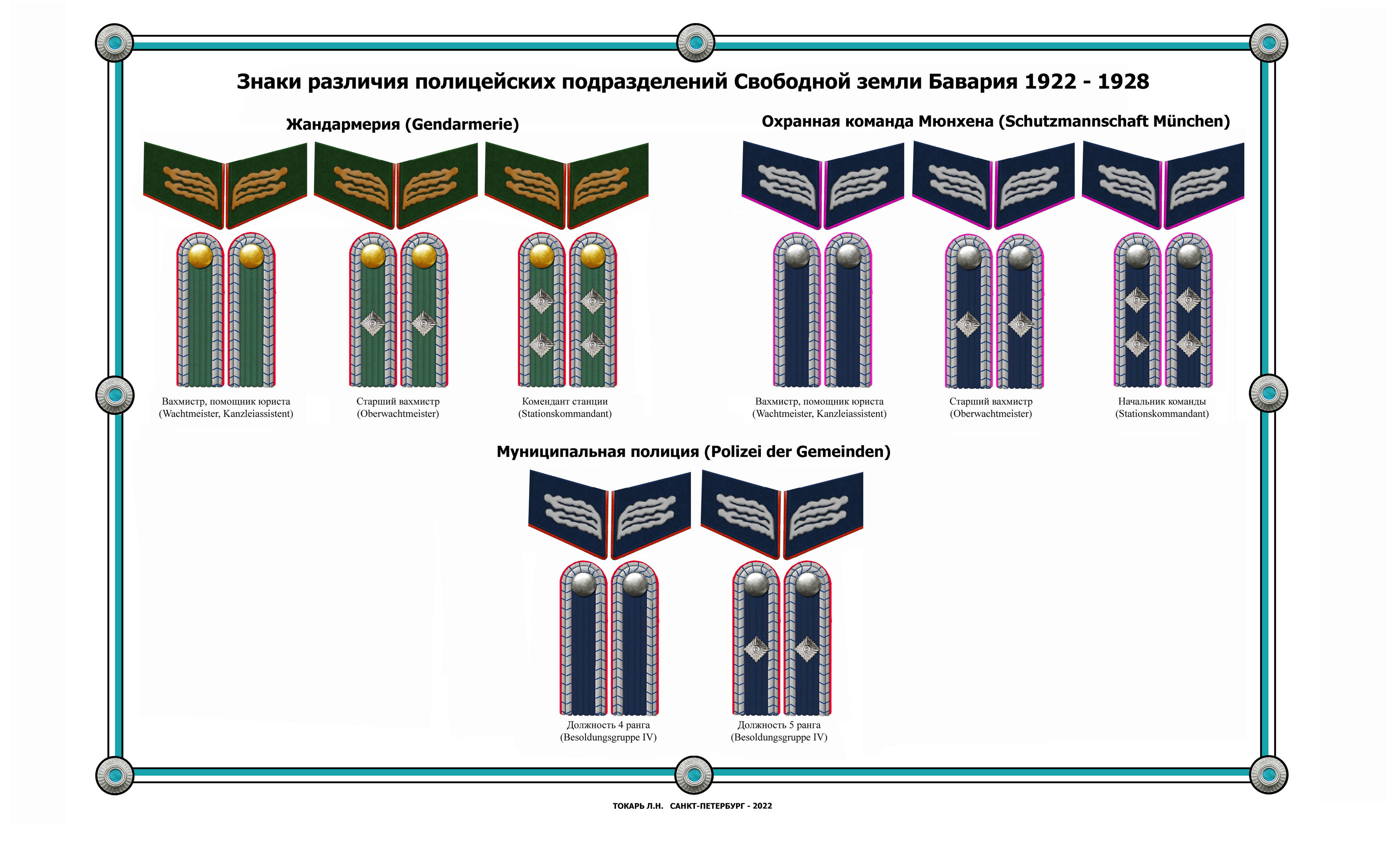 Знаки различия полицейских подразделений Свободной земли Бавария 1922 - 1928

Жандармерия (Gendarmerie)

Вахмистр, помощник юриста
(Wachtmeister, Kanzleiassistent)

Старший вахмистр
(Oberwachtmeister)

Комендант станции
(Stationskommandant)

Охранная команда Мюнхена (Schutzmannschaft München)

Вахмистр, помощник юриста
(Wachtmeister, Kanzleiassistent)

Старший вахмистр
(Oberwachtmeister)

Начальник команды
(Stationskommandant)

Муниципальная полиция (Polizei der Gemeinden)

Должность 4 ранга
(Besoldungsgruppe IV)

Должность 5 ранга
(Besoldungsgruppe IV)

ТОКАРЬ Л.Н. САНКТ-ПЕТЕРБУРГ - 2022